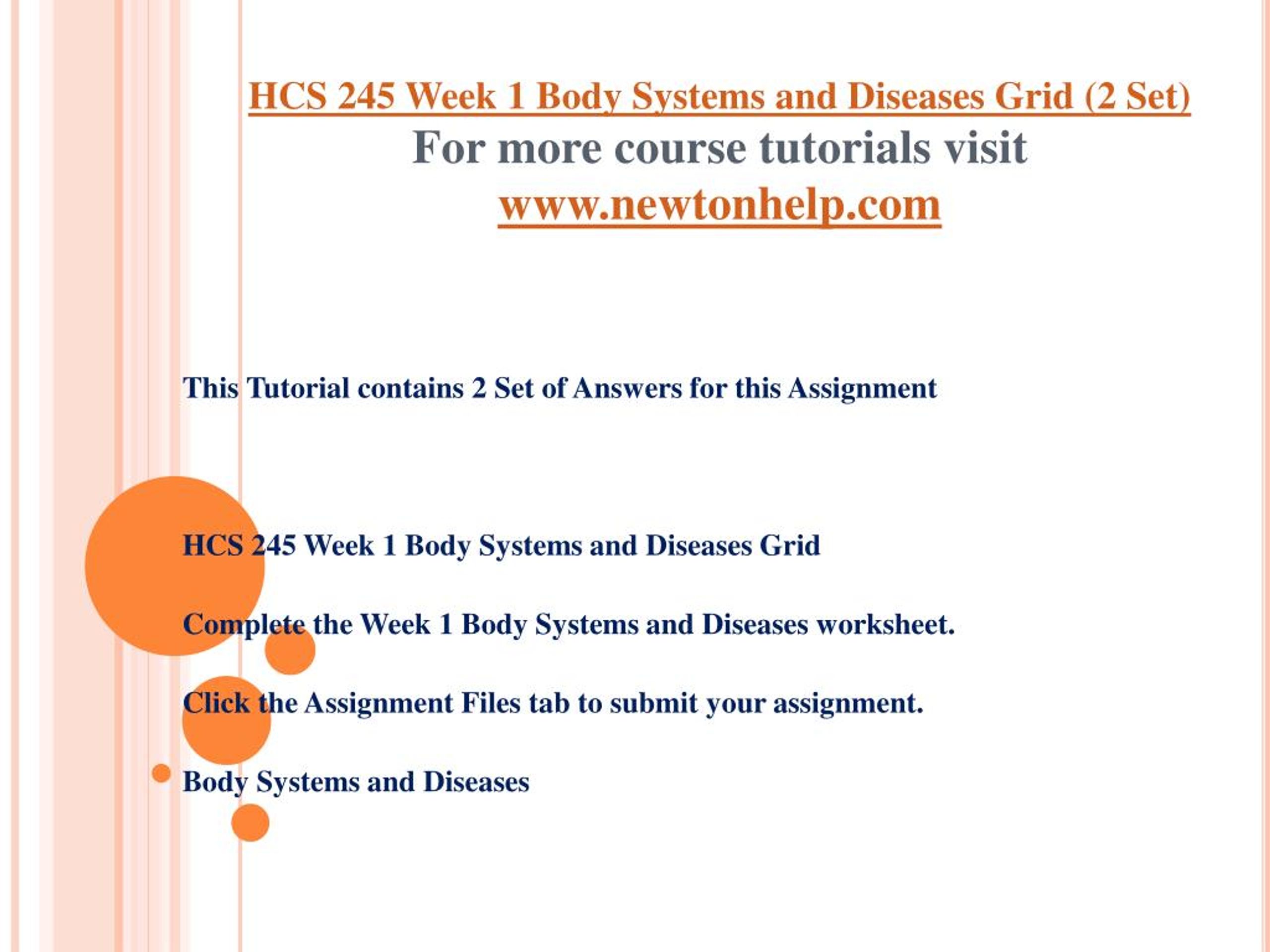 HCS 245 Week 1 Body Systems and Diseases Grid (2 Set)
For more course tutorials visit
www.newtonhelp.com

This Tutorial contains 2 Set of Answers for this Assignment

HCS 245 Week 1 Body Systems and Diseases Grid

Complete the Week 1 Body Systems and Diseases worksheet.

Click the Assignment Files tab to submit your assignment.

Body Systems and Diseases